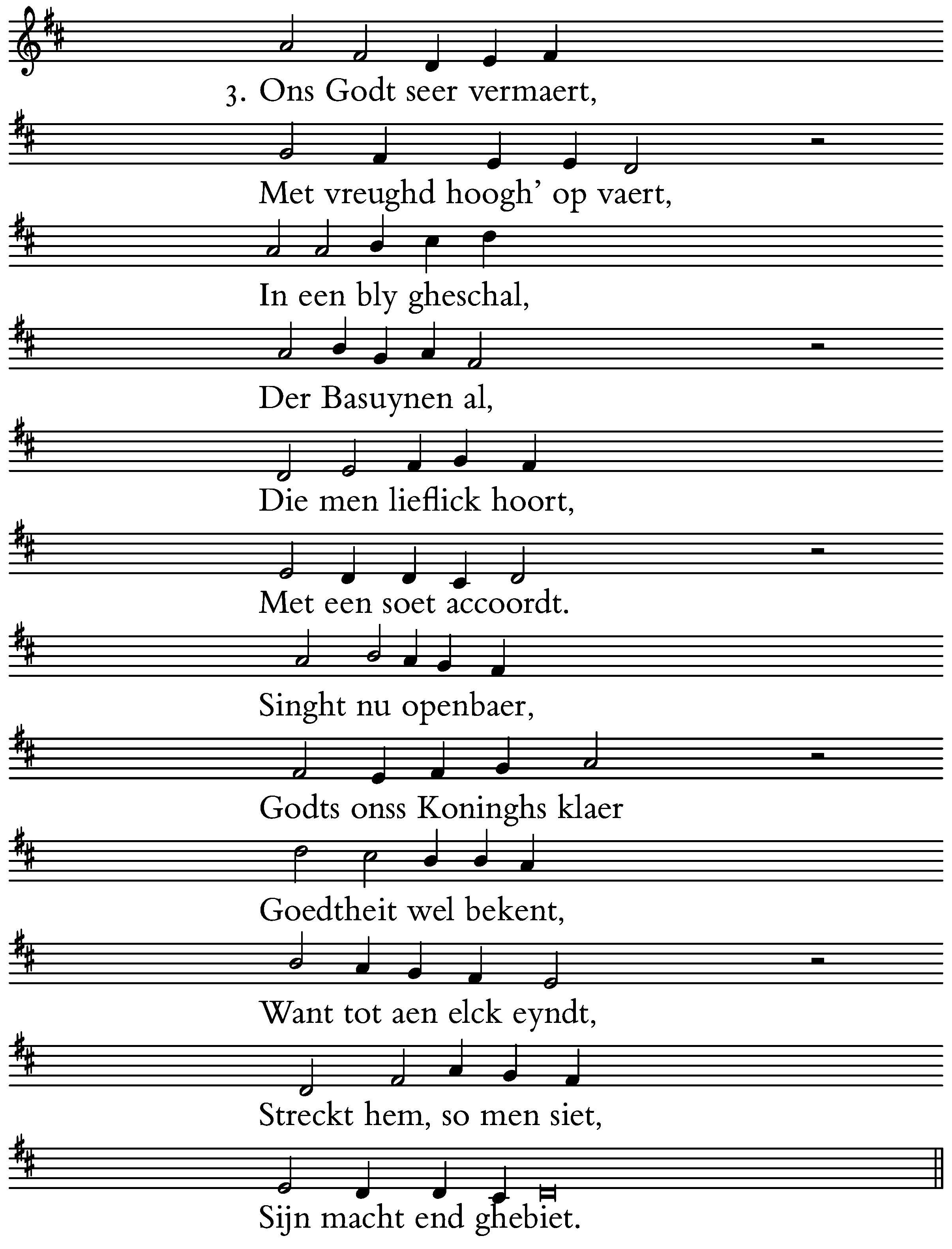 3. Ons Godt seer vermaert,

Met vreughd hoogh' op vaert,

In een bly gheschal,

Der Basuynen al,

Die men lieflick hoort,

Met een soet accoordt.

Singht nu openbaer,

Godts onss Koninghs klaer

Goedtheit wel bekent,

Want tot aen elck eyndt,

Streckt hem, so men siet,

Sijn macht end ghebiet.